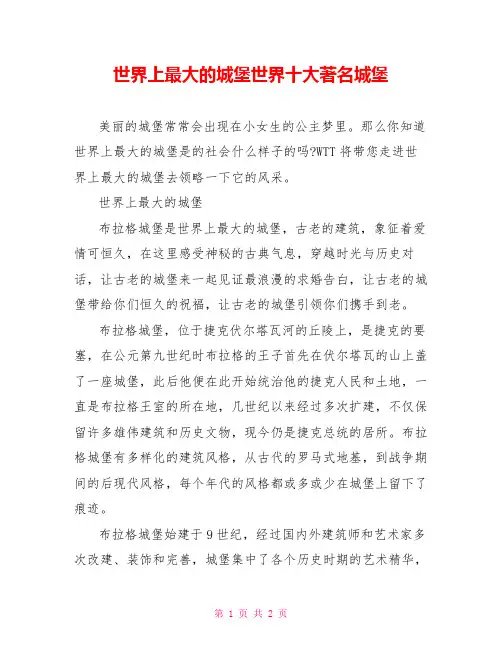 世界上最大的城堡世界十大著名城堡

美丽的城堡常常会出现在小女生的公主梦里。那么你知道世界上最大的城堡是的社会什么样子的吗?WTT 将带您走进世界上最大的城堡去领略一下它的风采。

世界上最大的城堡

布拉格城堡是世界上最大的城堡，古老的建筑，象征着爱情可恒久，在这里感受神秘的古典气息，穿越时光与历史对话，让古老的城堡来一起见证最浪漫的求婚告白，让古老的城堡带给你们恒久的祝福，让古老的城堡引领你们携手到老。

布拉格城堡，位于捷克伏尔塔瓦河的丘陵上，是捷克的要塞，在公元第九世纪时布拉格的王子首先在伏尔塔瓦的山上盖了一座城堡，此后他便在此开始统治他的捷克人民和土地，一直是布拉格王室的所在地，几世纪以来经过多次扩建，不仅保留许多雄伟建筑和历史文物，现今仍是捷克总统的居所。布拉格城堡有多样化的建筑风格，从古代的罗马式地基，到战争期间的后现代风格，每个年代的风格都或多或少在城堡上留下了痕迹。

布拉格城堡始建于 9 世纪，经过国内外建筑师和艺术家多次改建、装饰和完善，城堡集中了各个历史时期的艺术精华，

第 1 页 共 2 页